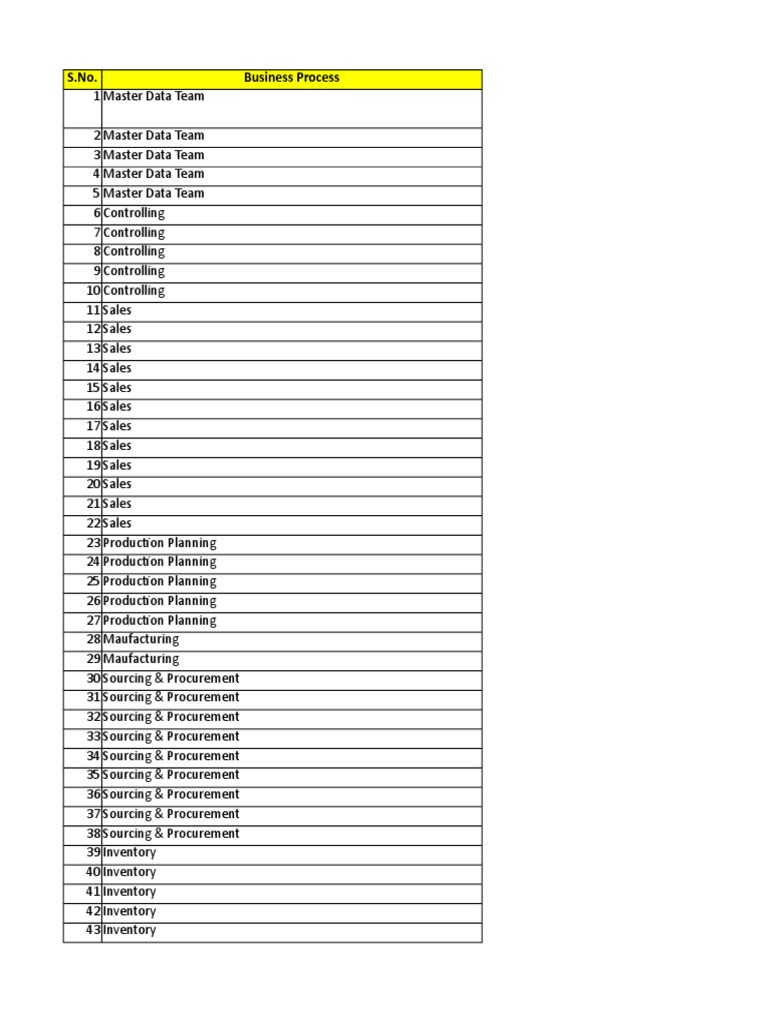 | S.No. | Business Process |
|---|---|
| 1 | Master Data Team |
| 2 | Master Data Team |
| 3 | Master Data Team |
| 4 | Master Data Team |
| 5 | Master Data Team |
| 6 | Controlling |
| 7 | Controlling |
| 8 | Controlling |
| 9 | Controlling |
| 10 | Controlling |
| 11 | Sales |
| 12 | Sales |
| 13 | Sales |
| 14 | Sales |
| 15 | Sales |
| 16 | Sales |
| 17 | Sales |
| 18 | Sales |
| 19 | Sales |
| 20 | Sales |
| 21 | Sales |
| 22 | Sales |
| 23 | Production Planning |
| 24 | Production Planning |
| 25 | Production Planning |
| 26 | Production Planning |
| 27 | Production Planning |
| 28 | Maufacturing |
| 29 | Maufacturing |
| 30 | Sourcing & Procurement |
| 31 | Sourcing & Procurement |
| 32 | Sourcing & Procurement |
| 33 | Sourcing & Procurement |
| 34 | Sourcing & Procurement |
| 35 | Sourcing & Procurement |
| 36 | Sourcing & Procurement |
| 37 | Sourcing & Procurement |
| 38 | Sourcing & Procurement |
| 39 | Inventory |
| 40 | Inventory |
| 41 | Inventory |
| 42 | Inventory |
| 43 | Inventory |